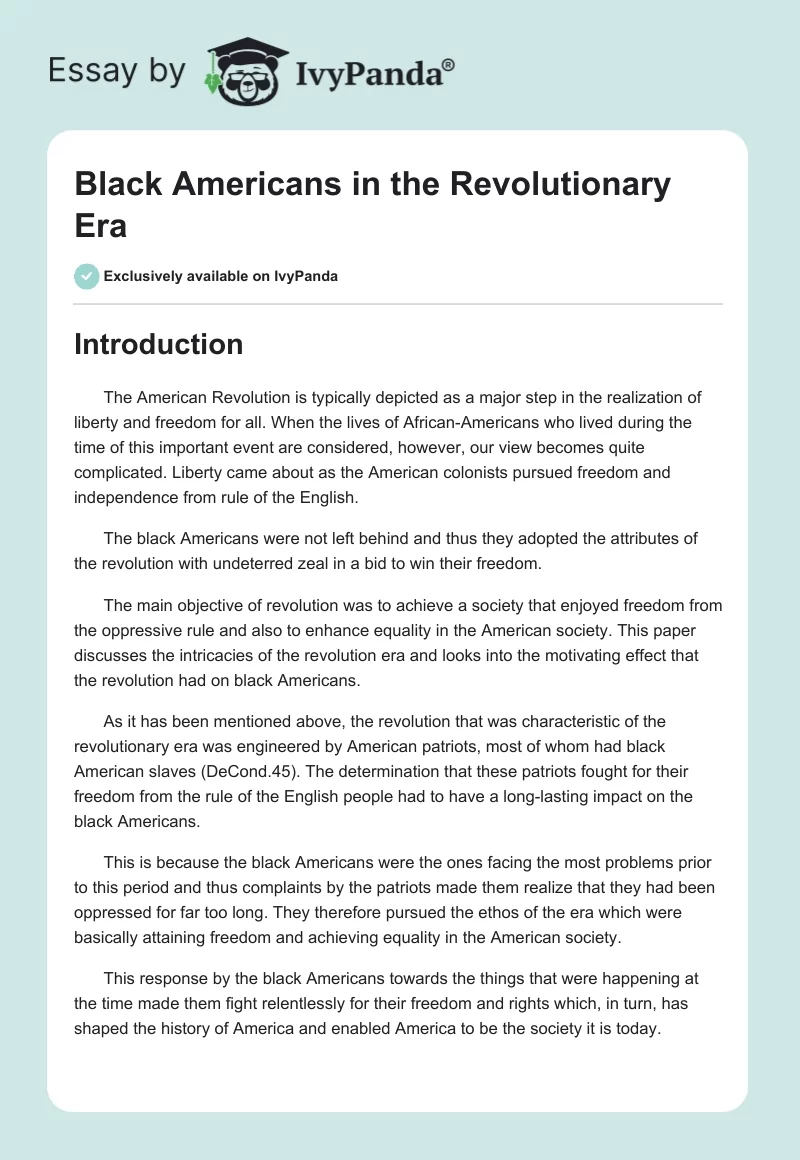 Essay by IvyPanda®

Black Americans in the Revolutionary Era

Exclusively available on IvyPanda

Introduction

The American Revolution is typically depicted as a major step in the realization of liberty and freedom for all. When the lives of African-Americans who lived during the time of this important event are considered, however, our view becomes quite complicated. Liberty came about as the American colonists pursued freedom and independence from rule of the English.

The black Americans were not left behind and thus they adopted the attributes of the revolution with undeterred zeal in a bid to win their freedom.

The main objective of revolution was to achieve a society that enjoyed freedom from the oppressive rule and also to enhance equality in the American society. This paper discusses the intricacies of the revolution era and looks into the motivating effect that the revolution had on black Americans.

As it has been mentioned above, the revolution that was characteristic of the revolutionary era was engineered by American patriots, most of whom had black American slaves (DeCond.45). The determination that these patriots fought for their freedom from the rule of the English people had to have a long-lasting impact on the black Americans.

This is because the black Americans were the ones facing the most problems prior to this period and thus complaints by the patriots made them realize that they had been oppressed for far too long. They therefore pursued the ethos of the era which were basically attaining freedom and achieving equality in the American society.

This response by the black Americans towards the things that were happening at the time made them fight relentlessly for their freedom and rights which, in turn, has shaped the history of America and enabled America to be the society it is today.